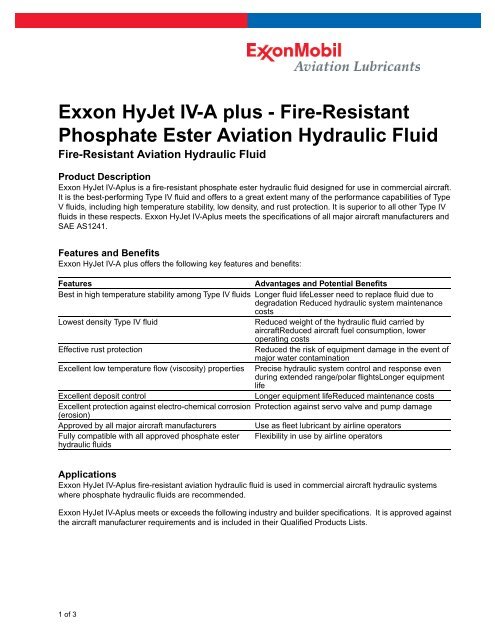 ExxonMobil
Aviation Lubricants

Exxon HyJet IV-A plus - Fire-Resistant Phosphate Ester Aviation Hydraulic Fluid

Fire-Resistant Aviation Hydraulic Fluid

Product Description

Exxon HyJet IV-Aplus is a fire-resistant phosphate ester hydraulic fluid designed for use in commercial aircraft. It is the best-performing Type IV fluid and offers to a great extent many of the performance capabilities of Type V fluids, including high temperature stability, low density, and rust protection. It is superior to all other Type IV fluids in these respects. Exxon HyJet IV-Aplus meets the specifications of all major aircraft manufacturers and SAE AS1241.

Features and Benefits

Exxon HyJet IV-A plus offers the following key features and benefits:

| Features | Advantages and Potential Benefits |
|---|---|
| Best in high temperature stability among Type IV fluids | Longer fluid lifeLesser need to replace fluid due to degradation Reduced hydraulic system maintenance costs |
| Lowest density Type IV fluid | Reduced weight of the hydraulic fluid carried by aircraftReduced aircraft fuel consumption, lower operating costs |
| Effective rust protection | Reduced the risk of equipment damage in the event of major water contamination |
| Excellent low temperature flow (viscosity) properties | Precise hydraulic system control and response even during extended range/polar flightsLonger equipment life |
| Excellent deposit control | Longer equipment lifeReduced maintenance costs |
| Excellent protection against electro-chemical corrosion (erosion) | Protection against servo valve and pump damage |
| Approved by all major aircraft manufacturers | Use as fleet lubricant by airline operators |
| Fully compatible with all approved phosphate ester hydraulic fluids | Flexibility in use by airline operators |

Applications

Exxon HyJet IV-Aplus fire-resistant aviation hydraulic fluid is used in commercial aircraft hydraulic systems where phosphate hydraulic fluids are recommended.

Exxon HyJet IV-Aplus meets or exceeds the following industry and builder specifications. It is approved against the aircraft manufacturer requirements and is included in their Qualified Products Lists.

1 of 3